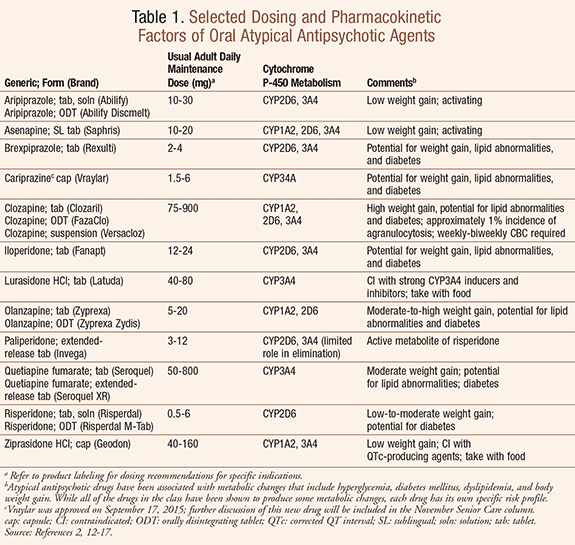 Table 1. Selected Dosing and Pharmacokinetic Factors of Oral Atypical Antipsychotic Agents

| Generic; Form (Brand) | Usual Adult Daily Maintenance Dose (mg)$^a$ | Cytochrome P-450 Metabolism | Comments$^b$ |
|---|---|---|---|
| Aripiprazole; tab, soln (Abilify) Aripiprazole; ODT (Abilify Discmelt) | 10-30 | CYP2D6, 3A4 | Low weight gain; activating |
| Asenapine; SL tab (Saphris) | 10-20 | CYP1A2, 2D6, 3A4 | Low weight gain; activating |
| Brexpiprazole; tab (Rexulti) | 2-4 | CYP2D6, 3A4 | Potential for weight gain, lipid abnormalities, and diabetes |
| Cariprazine$^c$ cap (Vraylar) | 1.5-6 | CYP34A | Potential for weight gain, lipid abnormalities, and diabetes |
| Clozapine; tab (Clozaril) Clozapine; ODT (FazaClo) Clozapine; suspension (Versacloz) | 75-900 | CYP1A2, 2D6, 3A4 | High weight gain, potential for lipid abnormalities and diabetes; approximately 1% incidence of agranulocytosis; weekly-biweekly CBC required |
| Iloperidone; tab (Fanapt) | 12-24 | CYP2D6, 3A4 | Potential for weight gain, lipid abnormalities, and diabetes |
| Lurasidone HCl; tab (Latuda) | 40-80 | CYP3A4 | CI with strong CYP3A4 inducers and inhibitors; take with food |
| Olanzapine; tab (Zyprexa) Olanzapine; ODT (Zyprexa Zydis) | 5-20 | CYP1A2, 2D6 | Moderate-to-high weight gain, potential for lipid abnormalities and diabetes |
| Paliperidone; extended-release tab (Invega) | 3-12 | CYP2D6, 3A4 (limited role in elimination) | Active metabolite of risperidone |
| Quetiapine fumarate; tab (Seroquel) Quetiapine fumarate; extended-release tab (Seroquel XR) | 50-800 | CYP3A4 | Moderate weight gain; potential for lipid abnormalities; diabetes |
| Risperidone; tab, soln (Risperdal) Risperidone; ODT (Risperdal M-Tab) | 0.5-6 | CYP2D6 | Low-to-moderate weight gain; potential for diabetes |
| Ziprasidone HCl; cap (Geodon) | 40-160 | CYP1A2, 3A4 | Low weight gain; CI with QTc-producing agents; take with food |

$^a$ Refer to product labeling for dosing recommendations for specific indications.
$^b$Atypical antipsychotic drugs have been associated with metabolic changes that include hyperglycemia, diabetes mellitus, dyslipidemia, and body weight gain. While all of the drugs in the class have been shown to produce some metabolic changes, each drug has its own specific risk profile.
$^c$Vraylar was approved on September 17, 2015; further discussion of this new drug will be included in the November Senior Care column.
cap: capsule; CI: contraindicated; ODT: orally disintegrating tablet; QTc: corrected QT interval; SL: sublingual; soln: solution; tab: tablet.
Source: References 2, 12-17.